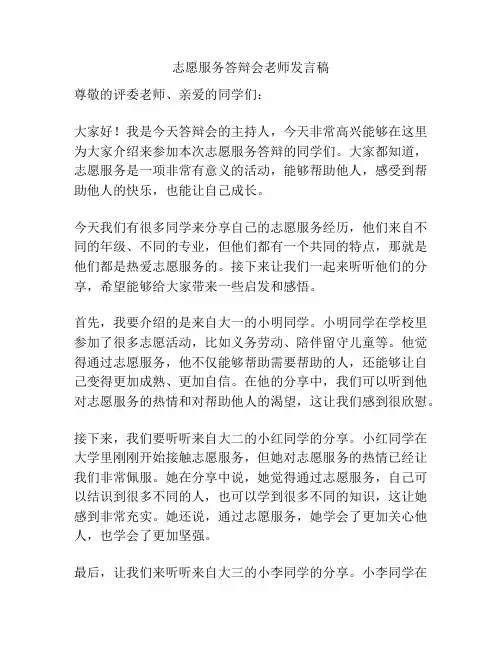 志愿服务答辩会老师发言稿

尊敬的评委老师、亲爱的同学们：

大家好！我是今天答辩会的主持人，今天非常高兴能够在这里为大家介绍来参加本次志愿服务答辩的同学们。大家都知道，志愿服务是一项非常有意义的活动，能够帮助他人，感受到帮助他人的快乐，也能让自己成长。

今天我们有很多同学来分享自己的志愿服务经历，他们来自不同的年级、不同的专业，但他们都有一个共同的特点，那就是他们都是热爱志愿服务的。接下来让我们一起来听听他们的分享，希望能够给大家带来一些启发和感悟。

首先，我要介绍的是来自大一的小明同学。小明同学在学校里参加了很多志愿活动，比如义务劳动、陪伴留守儿童等。他觉得通过志愿服务，他不仅能够帮助需要帮助的人，还能够让自己变得更加成熟、更加自信。在他的分享中，我们可以听到他对志愿服务的热情和对帮助他人的渴望，这让我们感到很欣慰。

接下来，我们要听听来自大二的小红同学的分享。小红同学在大学里刚刚开始接触志愿服务，但她对志愿服务的热情已经让我们非常佩服。她在分享中说，她觉得通过志愿服务，自己可以结识到很多不同的人，也可以学到很多不同的知识，这让她感到非常充实。她还说，通过志愿服务，她学会了更加关心他人，也学会了更加坚强。

最后，让我们来听听来自大三的小李同学的分享。小李同学在